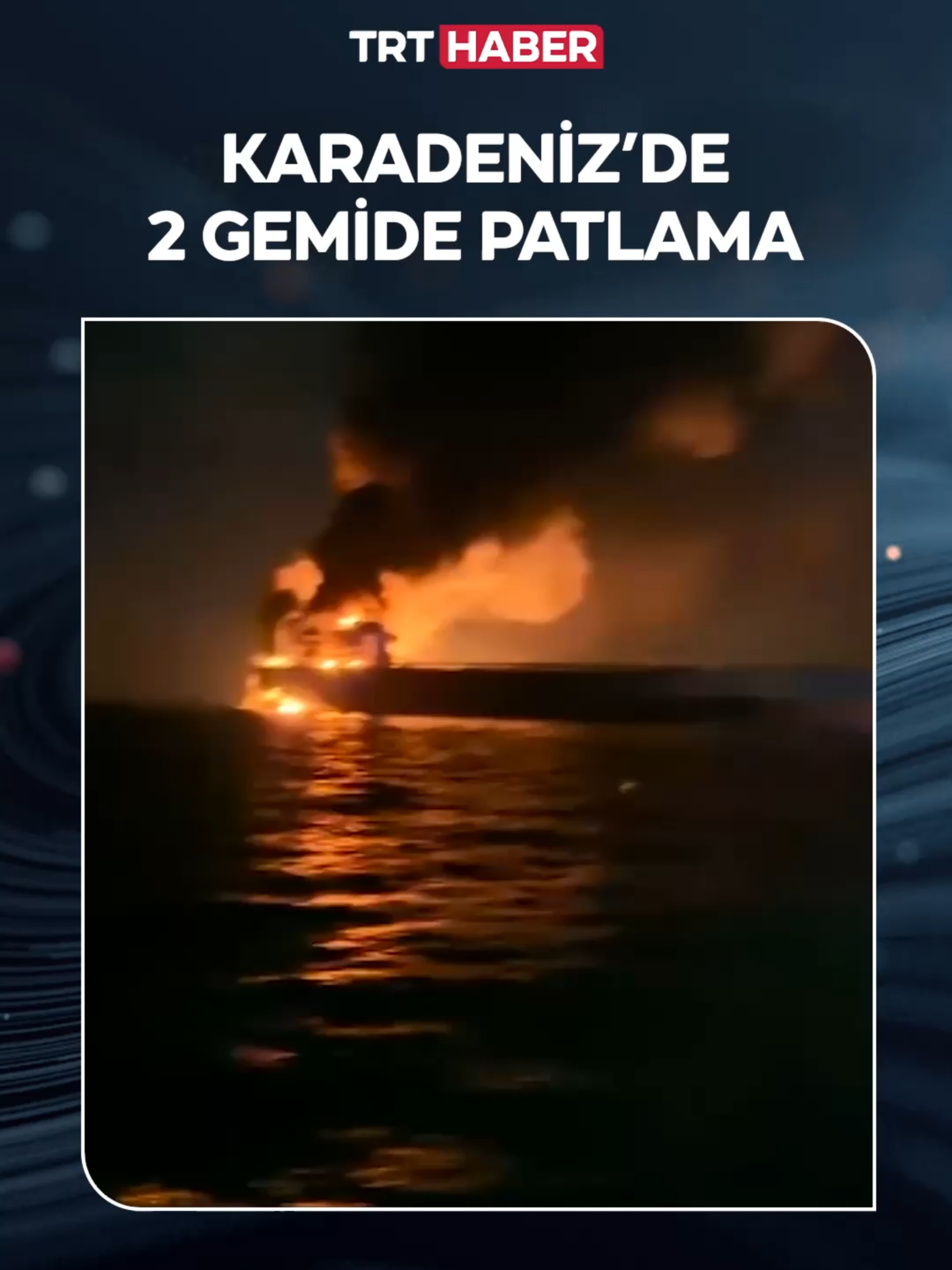 TRT HABER

KARADENİZ'DE
2 GEMİDE PATLAMA